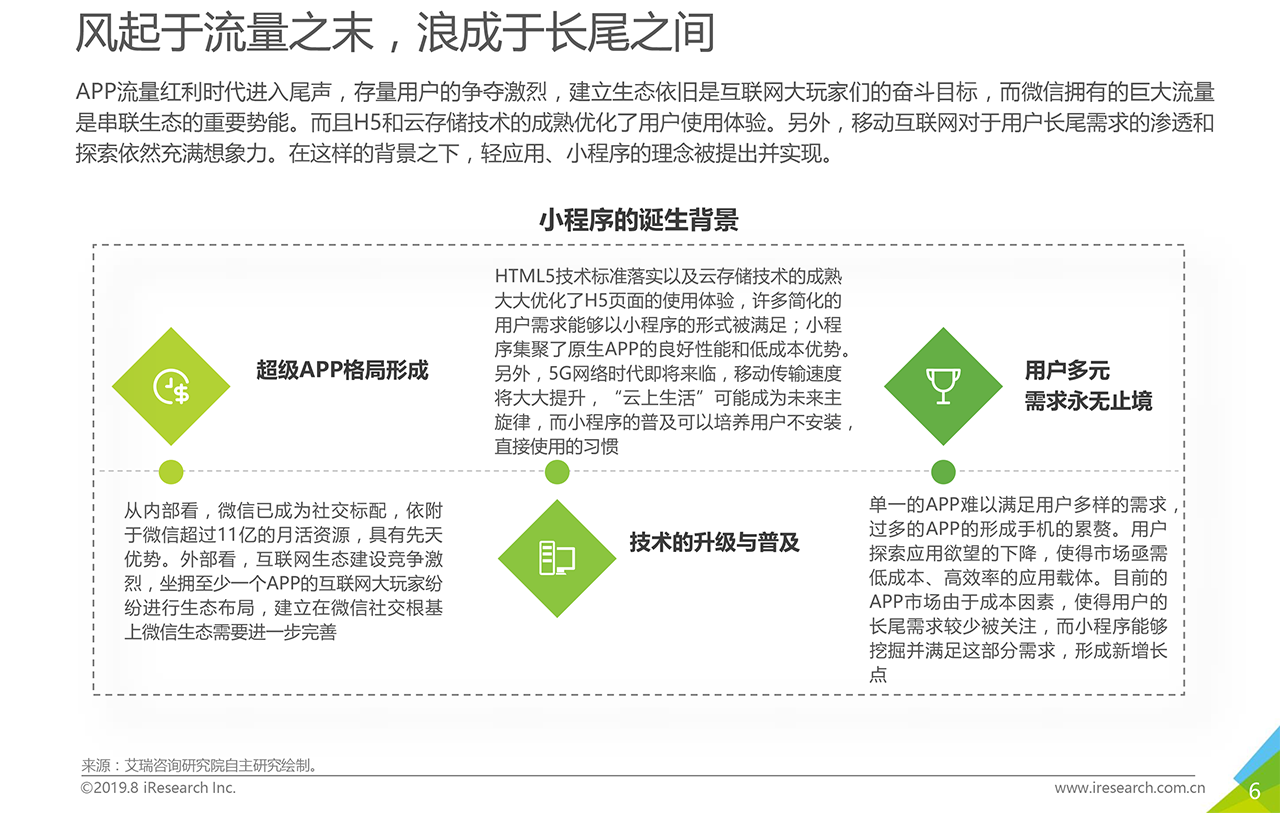 风起于流量之末，浪成于长尾之间

APP流量红利时代进入尾声，存量用户的争夺激烈，建立生态依旧是互联网大玩家们的奋斗目标，而微信拥有的巨大流量是串联生态的重要势能。而且H5和云存储技术的成熟优化了用户使用体验。另外，移动互联网对于用户长尾需求的渗透和探索依然充满想象力。在这样的背景之下，轻应用、小程序的理念被提出并实现。

小程序的诞生背景

超级APP格局形成

从内部看，微信已成为社交标配，依附于微信超过11亿的月活资源，具有先天优势。外部看，互联网生态建设竞争激烈，坐拥至少一个APP的互联网大玩家纷纷进行生态布局，建立在微信社交根基上微信生态需要进一步完善

HTML5技术标准落实以及云存储技术的成熟大大优化了H5页面的使用体验，许多简化的用户需求能够以小程序的形式被满足；小程序集聚了原生APP的良好性能和低成本优势。另外，5G网络时代即将来临，移动传输速度将大大提升，“云上生活”可能成为未来主旋律，而小程序的普及可以培养用户不安装，直接使用的习惯

技术的升级与普及

用户多元
需求永无止境

单一的APP难以满足用户多样的需求，过多的APP的形成手机的累赘。用户探索应用欲望的下降，使得市场亟需低成本、高效率的应用载体。目前的APP市场由于成本因素，使得用户的长尾需求较少被关注，而小程序能够挖掘并满足这部分需求，形成新增长点

来源：艾瑞咨询研究院自主研究绘制。
©2019.8 iResearch Inc.
www.iresearch.com.cn
6